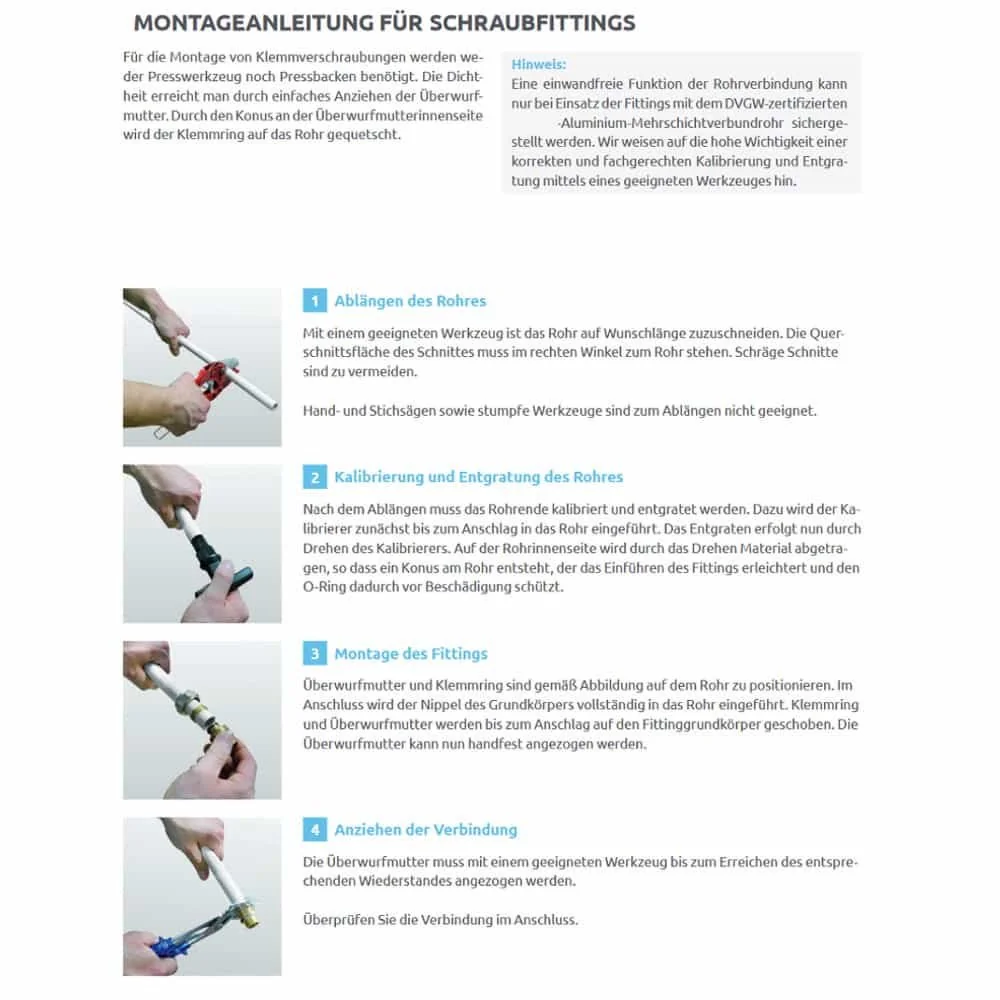 MONTAGEANLEITUNG FÜR SCHRAUBFITTINGS

Für die Montage von Klemmverschraubungen werden weder Presswerkzeug noch Pressbacken benötigt. Die Dichtheit erreicht man durch einfaches Anziehen der Überwurfmutter. Durch den Konus an der Überwurfmutterinnenseite wird der Klemmring auf das Rohr gequetscht.

Hinweis:
Eine einwandfreie Funktion der Rohrverbindung kann nur bei Einsatz der Fittings mit dem DVGW-zertifizierten -Aluminium-Mehrschichtverbundrohr sichergestellt werden. Wir weisen auf die hohe Wichtigkeit einer korrekten und fachgerechten Kalibrierung und Entgratung mittels eines geeigneten Werkzeuges hin.

1 Ablängen des Rohres

Mit einem geeigneten Werkzeug ist das Rohr auf Wunschlänge zuzuschneiden. Die Querschnittsfläche des Schnittes muss im rechten Winkel zum Rohr stehen. Schräge Schnitte sind zu vermeiden.

Hand- und Stichsägen sowie stumpfe Werkzeuge sind zum Ablängen nicht geeignet.

2 Kalibrierung und Entgratung des Rohres

Nach dem Ablängen muss das Rohrende kalibriert und entgratet werden. Dazu wird der Kalibrierer zunächst bis zum Anschlag in das Rohr eingeführt. Das Entgraten erfolgt nun durch Drehen des Kalibrierers. Auf der Rohrinnenseite wird durch das Drehen Material abgetragen, so dass ein Konus am Rohr entsteht, der das Einführen des Fittings erleichtert und den O-Ring dadurch vor Beschädigung schützt.

3 Montage des Fittings

Überwurfmutter und Klemmring sind gemäß Abbildung auf dem Rohr zu positionieren. Im Anschluss wird der Nippel des Grundkörpers vollständig in das Rohr eingeführt. Klemmring und Überwurfmutter werden bis zum Anschlag auf den Fittinggrundkörper geschoben. Die Überwurfmutter kann nun handfest angezogen werden.

4 Anziehen der Verbindung

Die Überwurfmutter muss mit einem geeigneten Werkzeug bis zum Erreichen des entsprechenden Wiederstandes angezogen werden.

Überprüfen Sie die Verbindung im Anschluss.